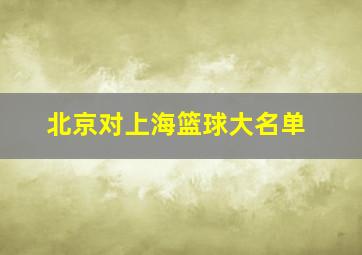 北京对上海篮球大名单